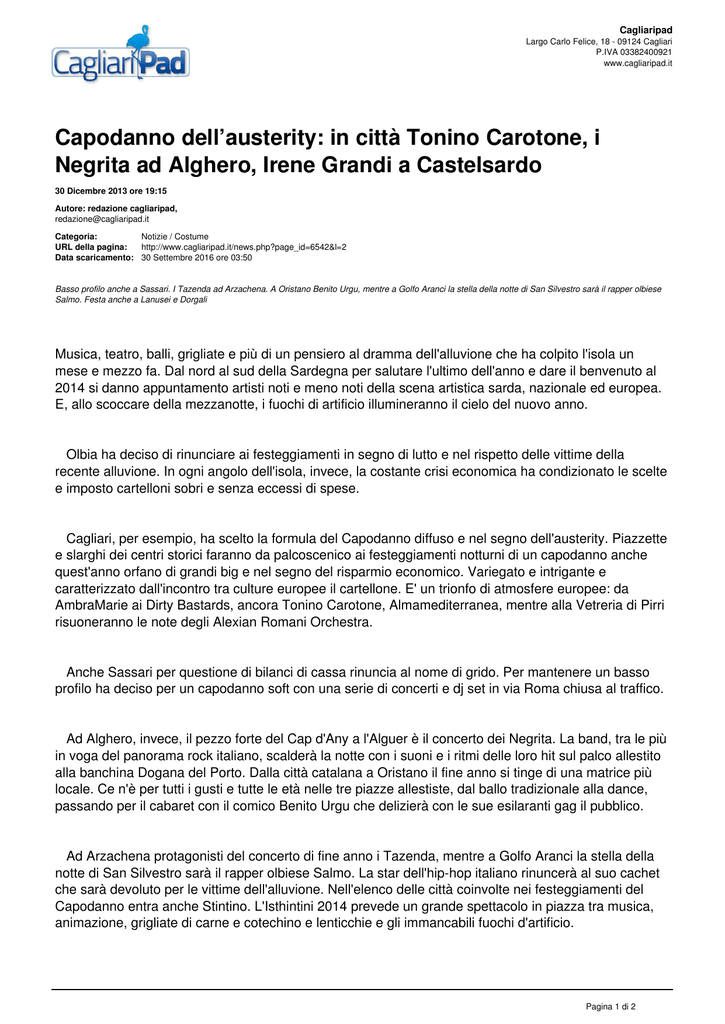 CagliariPad

Cagliaripad
Largo Carlo Felice, 18 - 09124 Cagliari
P.IVA 03382400921
www.cagliaripad.it

Capodanno dell'austerity: in città Tonino Carotone, i Negrita ad Alghero, Irene Grandi a Castelsardo

30 Dicembre 2013 ore 19:15

Autore: redazione cagliaripad,
redazione@cagliaripad.it

Categoria: Notizie / Costume
URL della pagina: http://www.cagliaripad.it/news.php?page_id=6542&l=2
Data scaricamento: 30 Settembre 2016 ore 03:50

Basso profilo anche a Sassari. I Tazenda ad Arzachena. A Oristano Benito Urgu, mentre a Golfo Aranci la stella della notte di San Silvestro sarà il rapper olbiese Salmo. Festa anche a Lanusei e Dorgali

Musica, teatro, balli, grigliate e più di un pensiero al dramma dell'alluvione che ha colpito l'isola un mese e mezzo fa. Dal nord al sud della Sardegna per salutare l'ultimo dell'anno e dare il benvenuto al 2014 si danno appuntamento artisti noti e meno noti della scena artistica sarda, nazionale ed europea. E, allo scoccare della mezzanotte, i fuochi di artificio illumineranno il cielo del nuovo anno.

Olbia ha deciso di rinunciare ai festeggiamenti in segno di lutto e nel rispetto delle vittime della recente alluvione. In ogni angolo dell'isola, invece, la costante crisi economica ha condizionato le scelte e imposto cartelloni sobri e senza eccessi di spese.

Cagliari, per esempio, ha scelto la formula del Capodanno diffuso e nel segno dell'austerity. Piazzette e slarghi dei centri storici faranno da palcoscenico ai festeggiamenti notturni di un capodanno anche quest'anno orfano di grandi big e nel segno del risparmio economico. Variegato e intrigante e caratterizzato dall'incontro tra culture europee il cartellone. E' un trionfo di atmosfere europee: da AmbraMarie ai Dirty Bastards, ancora Tonino Carotone, Almamediterranea, mentre alla Vetreria di Pirri risuoneranno le note degli Alexian Romani Orchestra.

Anche Sassari per questione di bilanci di cassa rinuncia al nome di grido. Per mantenere un basso profilo ha deciso per un capodanno soft con una serie di concerti e dj set in via Roma chiusa al traffico.

Ad Alghero, invece, il pezzo forte del Cap d'Any a l'Alguer è il concerto dei Negrita. La band, tra le più in voga del panorama rock italiano, scalderà la notte con i suoni e i ritmi delle loro hit sul palco allestito alla banchina Dogana del Porto. Dalla città catalana a Oristano il fine anno si tinge di una matrice più locale. Ce n'è per tutti i gusti e tutte le età nelle tre piazze allestiste, dal ballo tradizionale alla dance, passando per il cabaret con il comico Benito Urgu che delizierà con le sue esilaranti gag il pubblico.

Ad Arzachena protagonisti del concerto di fine anno i Tazenda, mentre a Golfo Aranci la stella della notte di San Silvestro sarà il rapper olbiese Salmo. La star dell'hip-hop italiano rinuncerà al suo cachet che sarà devoluto per le vittime dell'alluvione. Nell'elenco delle città coinvolte nei festeggiamenti del Capodanno entra anche Stintino. L'Isthintini 2014 prevede un grande spettacolo in piazza tra musica, animazione, grigliate di carne e cotechino e lenticchie e gli immancabili fuochi d'artificio.

Pagina 1 di 2